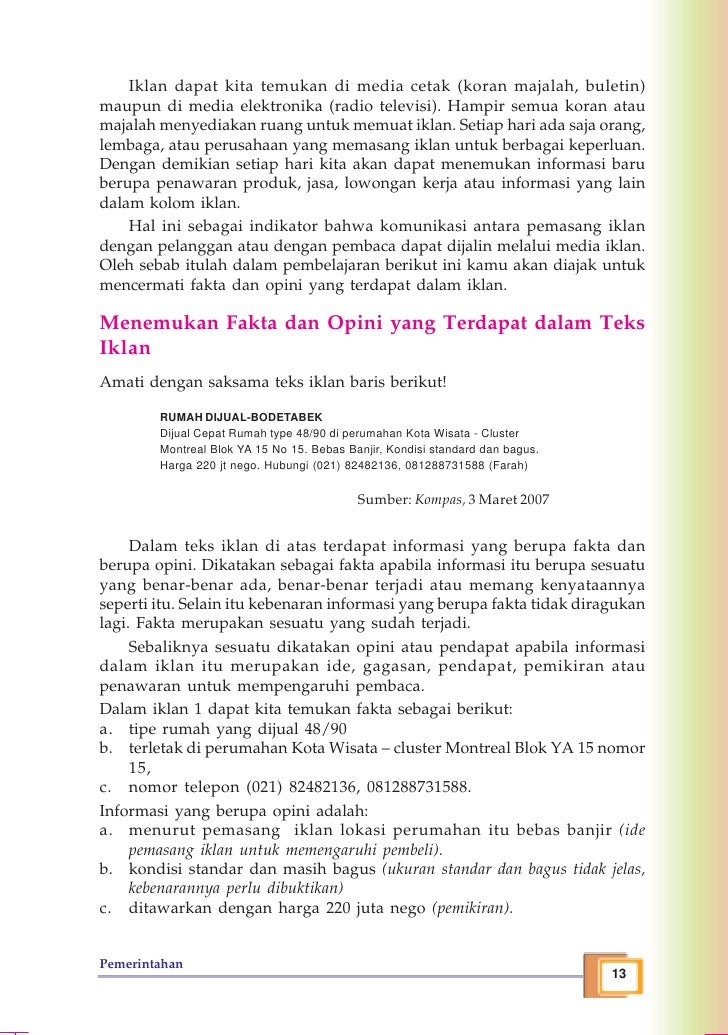 Iklan dapat kita temukan di media cetak (koran majalah, buletin) maupun di media elektronika (radio televisi). Hampir semua koran atau majalah menyediakan ruang untuk memuat iklan. Setiap hari ada saja orang, lembaga, atau perusahaan yang memasang iklan untuk berbagai keperluan. Dengan demikian setiap hari kita akan dapat menemukan informasi baru berupa penawaran produk, jasa, lowongan kerja atau informasi yang lain dalam kolom iklan.

Hal ini sebagai indikator bahwa komunikasi antara pemasang iklan dengan pelanggan atau dengan pembaca dapat dijalin melalui media iklan. Oleh sebab itulah dalam pembelajaran berikut ini kamu akan diajak untuk mencermati fakta dan opini yang terdapat dalam iklan.

Menemukan Fakta dan Opini yang Terdapat dalam Teks Iklan

Amati dengan saksama teks iklan baris berikut!

RUMAH DIJUAL-BODETABEK
Dijual Cepat Rumah type 48/90 di perumahan Kota Wisata - Cluster Montreal Blok YA 15 No 15. Bebas Banjir, Kondisi standard dan bagus. Harga 220 jt nego. Hubungi (021) 82482136, 081288731588 (Farah)

Sumber: Kompas, 3 Maret 2007

Dalam teks iklan di atas terdapat informasi yang berupa fakta dan berupa opini. Dikatakan sebagai fakta apabila informasi itu berupa sesuatu yang benar-benar ada, benar-benar terjadi atau memang kenyataannya seperti itu. Selain itu kebenaran informasi yang berupa fakta tidak diragukan lagi. Fakta merupakan sesuatu yang sudah terjadi.

Sebaliknya sesuatu dikatakan opini atau pendapat apabila informasi dalam iklan itu merupakan ide, gagasan, pendapat, pemikiran atau penawaran untuk mempengaruhi pembaca.
Dalam iklan 1 dapat kita temukan fakta sebagai berikut:
a. tipe rumah yang dijual 48/90
b. terletak di perumahan Kota Wisata – cluster Montreal Blok YA 15 nomor 15,
c. nomor telepon (021) 82482136, 081288731588.
Informasi yang berupa opini adalah:
a. menurut pemasang iklan lokasi perumahan itu bebas banjir (ide pemasang iklan untuk memengaruhi pembeli).
b. kondisi standar dan masih bagus (ukuran standar dan bagus tidak jelas, kebenarannya perlu dibuktikan)
c. ditawarkan dengan harga 220 juta nego (pemikiran).

Pemerintahan

13